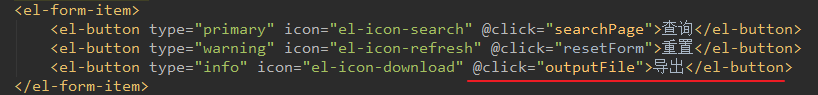 <el-form-item>
    <el-button type="primary" icon="el-icon-search" @click="searchPage">查询</el-button>
    <el-button type="warning" icon="el-icon-refresh" @click="resetForm">重置</el-button>
    <el-button type="info" icon="el-icon-download" @click="outputFile">导出</el-button>
</el-form-item>